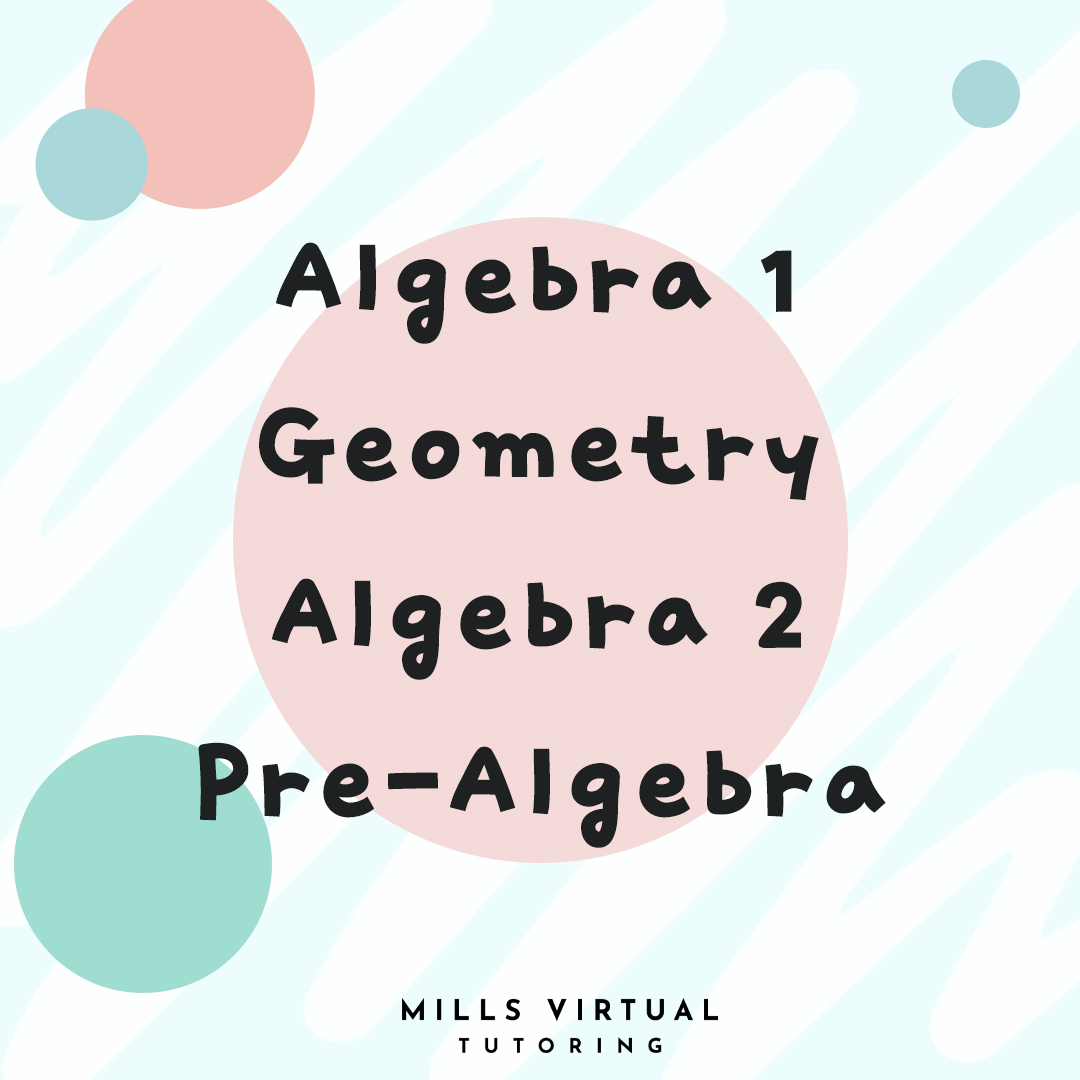 Algebra 1
Geometry
Algebra 2
Pre-Algebra

MILLS VIRTUAL
TUTORING